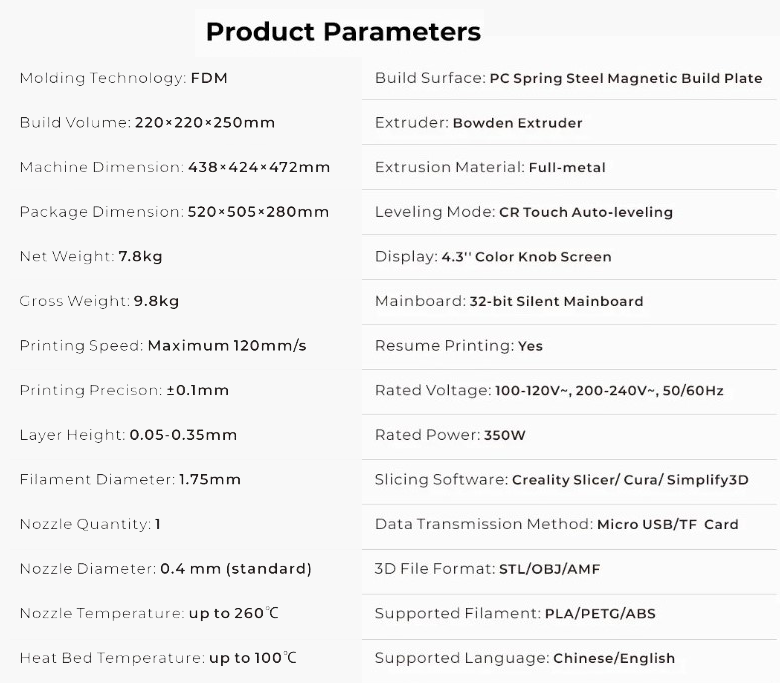 Product Parameters

Molding Technology: FDM

Build Volume: 220×220×250mm

Machine Dimension: 438×424×472mm

Package Dimension: 520×505×280mm

Net Weight: 7.8kg

Gross Weight: 9.8kg

Printing Speed: Maximum 120mm/s

Printing Precison: ±0.1mm

Layer Height: 0.05-0.35mm

Filament Diameter: 1.75mm

Nozzle Quantity: 1

Nozzle Diameter: 0.4 mm (standard)

Nozzle Temperature: up to 260℃

Heat Bed Temperature: up to 100℃

Build Surface: PC Spring Steel Magnetic Build Plate

Extruder: Bowden Extruder

Extrusion Material: Full-metal

Leveling Mode: CR Touch Auto-leveling

Display: 4.3'' Color Knob Screen

Mainboard: 32-bit Silent Mainboard

Resume Printing: Yes

Rated Voltage: 100-120V~, 200-240V~, 50/60Hz

Rated Power: 350W

Slicing Software: Creality Slicer/ Cura/ Simplify3D

Data Transmission Method: Micro USB/TF Card

3D File Format: STL/OBJ/AMF

Supported Filament: PLA/PETG/ABS

Supported Language: Chinese/English